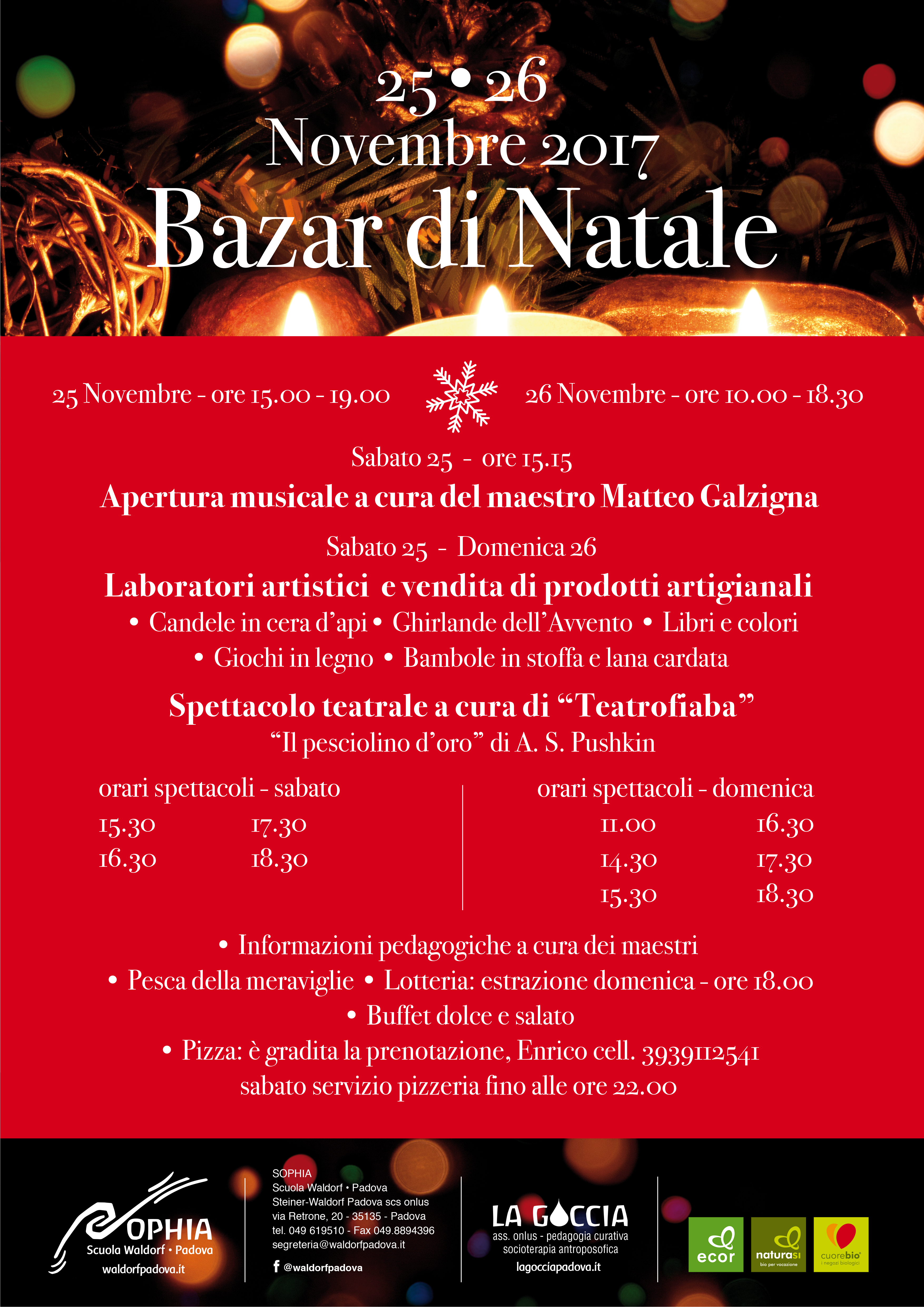 25 • 26
Novembre 2017
Bazar di Natale

25 Novembre - ore 15.00 - 19.00

26 Novembre - ore 10.00 - 18.30

Sabato 25 - ore 15.15
Apertura musicale a cura del maestro Matteo Galzigna

Sabato 25 - Domenica 26
Laboratori artistici e vendita di prodotti artigianali
• Candele in cera d'api • Ghirlande dell'Avvento • Libri e colori
• Giochi in legno • Bambole in stoffa e lana cardata

Spettacolo teatrale a cura di "Teatrofiaba"
"Il pesciolino d'oro" di A. S. Pushkin

orari spettacoli - sabato
15.30 17.30
16.30 18.30

orari spettacoli - domenica
11.00 16.30
14.30 17.30
15.30 18.30

• Informazioni pedagogiche a cura dei maestri
• Pesca della meraviglie • Lotteria: estrazione domenica - ore 18.00
• Buffet dolce e salato
• Pizza: è gradita la prenotazione, Enrico cell. 3939112541
sabato servizio pizzeria fino alle ore 22.00

SOPHIA
Scuola Waldorf • Padova
waldorfpadova.it

SOPHIA
Scuola Waldorf • Padova
Steiner-Waldorf Padova scs onlus
via Retrone, 20 - 35135 - Padova
tel. 049 619510 - Fax 049.8894396
segreteria@waldorfpadova.it
@waldorfpadova

LA GOCCIA
ass. onlus - pedagogia curativa
socioterapia antroposofica
lagocciapadova.it

ecor
naturasì
bio per vocazione
cuorebio
i negozi biologici